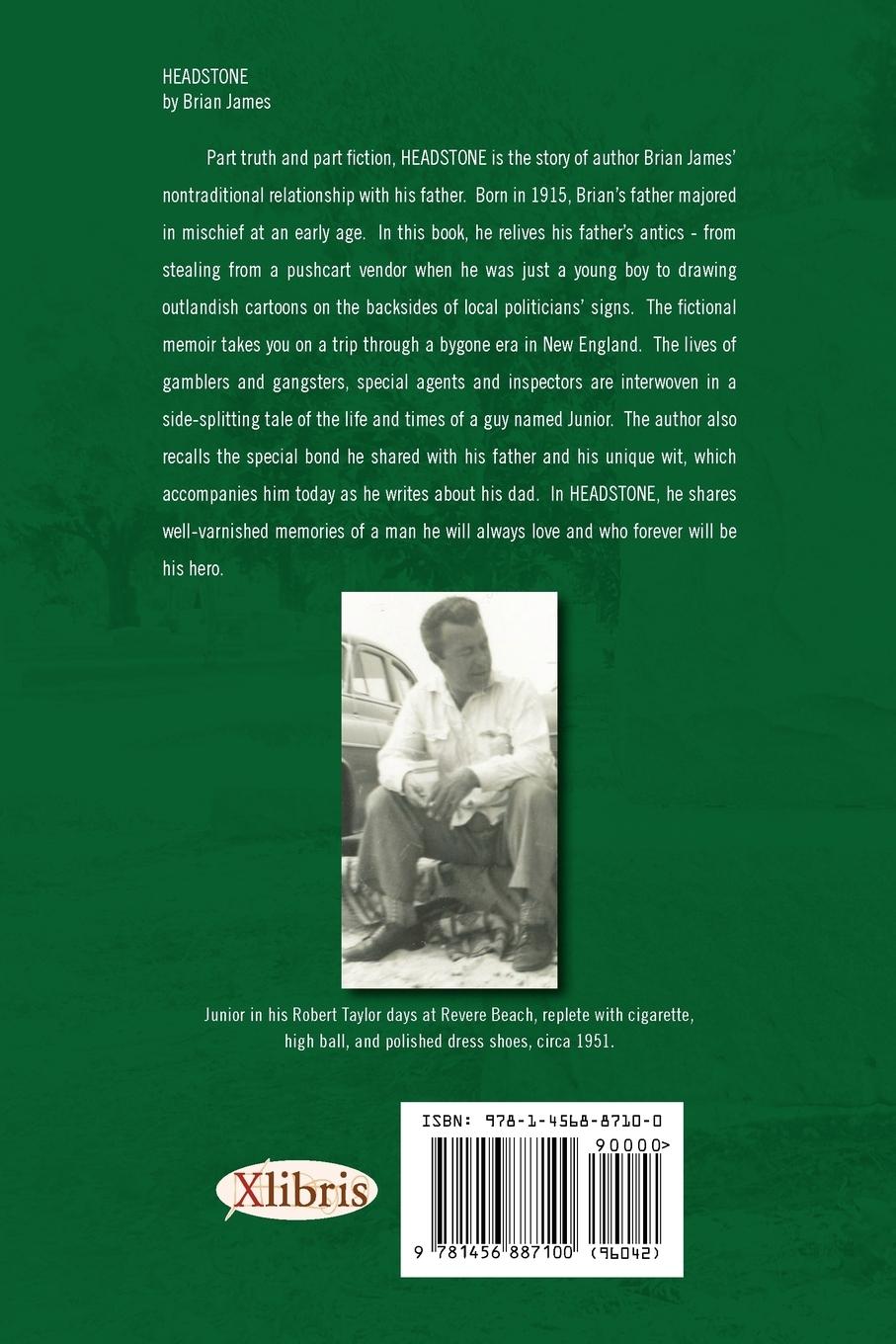 HEADSTONE
by Brian James

Part truth and part fiction, HEADSTONE is the story of author Brian James' nontraditional relationship with his father. Born in 1915, Brian's father majored in mischief at an early age. In this book, he relives his father's antics - from stealing from a pushcart vendor when he was just a young boy to drawing outlandish cartoons on the backsides of local politicians' signs. The fictional memoir takes you on a trip through a bygone era in New England. The lives of gamblers and gangsters, special agents and inspectors are interwoven in a side-splitting tale of the life and times of a guy named Junior. The author also recalls the special bond he shared with his father and his unique wit, which accompanies him today as he writes about his dad. In HEADSTONE, he shares well-varnished memories of a man he will always love and who forever will be his hero.

Junior in his Robert Taylor days at Revere Beach, replete with cigarette, high ball, and polished dress shoes, circa 1951.

Xlibris

ISBN: 978-1-4568-8710-0

90000>

9 781456 887100 (96042)